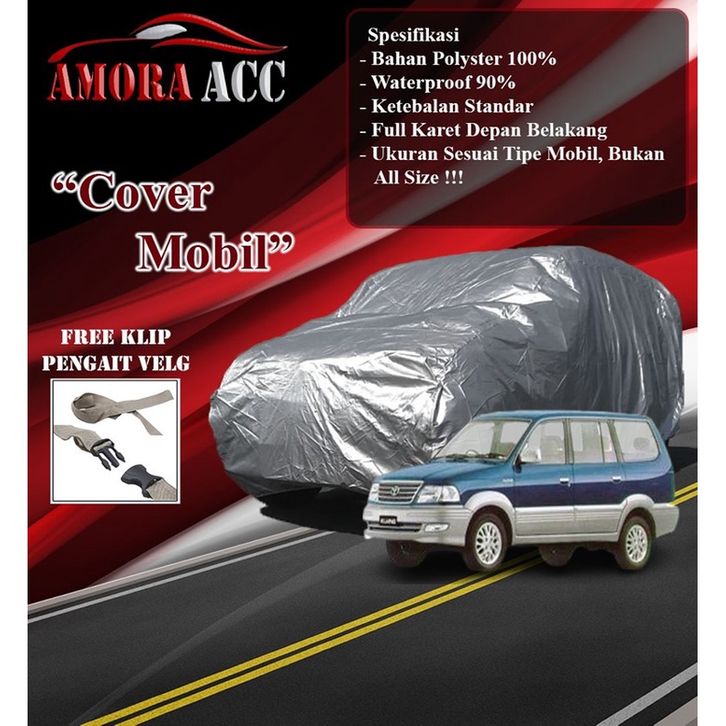 AMORA ACC

Spesifikasi
- Bahan Polyster 100%
- Waterproof 90%
- Ketebalan Standar
- Full Karet Depan Belakang
- Ukuran Sesuai Tipe Mobil, Bukan All Size !!!

"Cover Mobil"

FREE KLIP
PENGAIT VELG